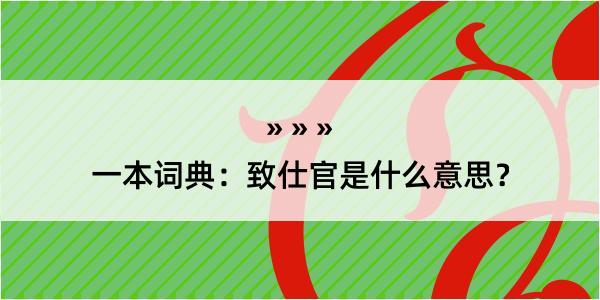 » » »

一本词典：致仕官是什么意思？